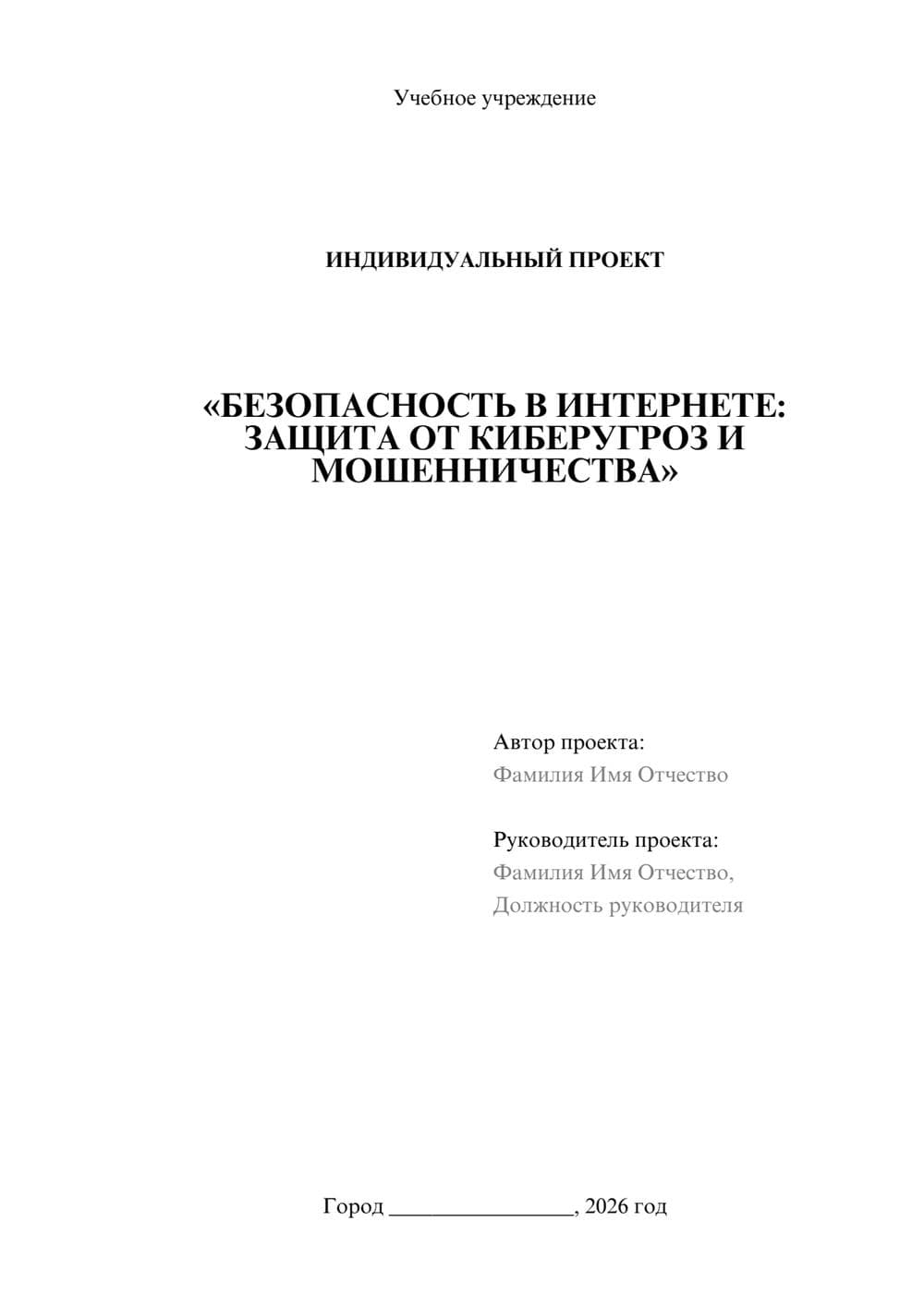 Учебное учреждение

ИНДИВИДУАЛЬНЫЙ ПРОЕКТ

«БЕЗОПАСНОСТЬ В ИНТЕРНЕТЕ: ЗАЩИТА ОТ КИБЕРУГРОЗ И МОШЕННИЧЕСТВА»

Автор проекта:
Фамилия Имя Отчество

Руководитель проекта:
Фамилия Имя Отчество,
Должность руководителя

Город ________________, 2026 год